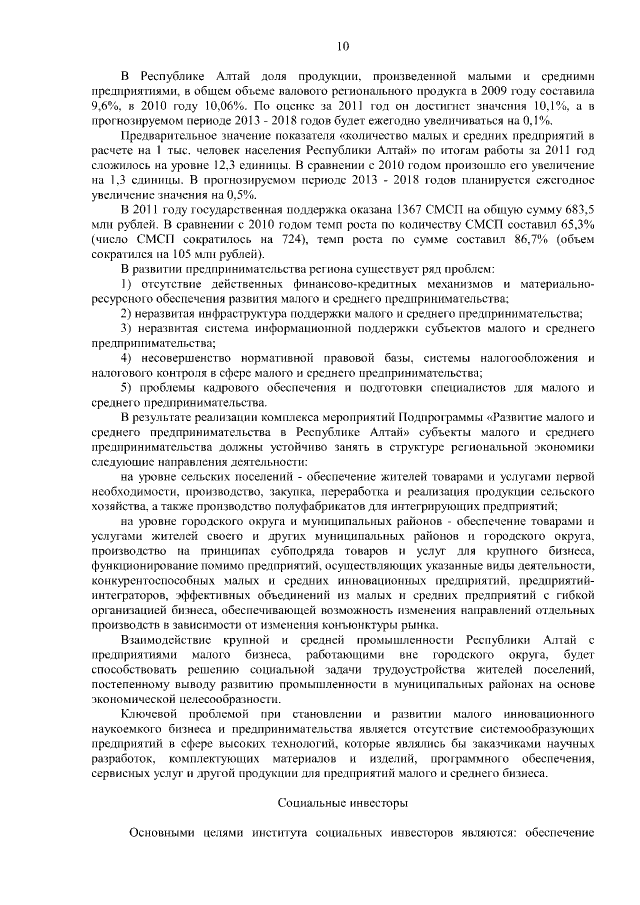 10

В Республике Алтай доля продукции, произведенной малыми и средними предприятиями, в общем объеме валового регионального продукта в 2009 году составила 9,6%, в 2010 году 10,06%. По оценке за 2011 год он достигнет значения 10,1%, а в прогнозируемом периоде 2013 - 2018 годов будет ежегодно увеличиваться на 0,1%.

Предварительное значение показателя «количество малых и средних предприятий в расчете на 1 тыс. человек населения Республики Алтай» по итогам работы за 2011 год сложилось на уровне 12,3 единицы. В сравнении с 2010 годом произошло его увеличение на 1,3 единицы. В прогнозируемом периоде 2013 - 2018 годов планируется ежегодное увеличение значения на 0,5%.

В 2011 году государственная поддержка оказана 1367 СМСП на общую сумму 683,5 млн рублей. В сравнении с 2010 годом темп роста по количеству СМСП составил 65,3% (число СМСП сократилось на 724), темп роста по сумме составил 86,7% (объем сократился на 105 млн рублей).

В развитии предпринимательства региона существует ряд проблем:

1) отсутствие действенных финансово-кредитных механизмов и материально-ресурсного обеспечения развития малого и среднего предпринимательства;

2) неразвитая инфраструктура поддержки малого и среднего предпринимательства;

3) неразвитая система информационной поддержки субъектов малого и среднего предпринимательства;

4) несовершенство нормативной правовой базы, системы налогообложения и налогового контроля в сфере малого и среднего предпринимательства;

5) проблемы кадрового обеспечения и подготовки специалистов для малого и среднего предпринимательства.

В результате реализации комплекса мероприятий Подпрограммы «Развитие малого и среднего предпринимательства в Республике Алтай» субъекты малого и среднего предпринимательства должны устойчиво занять в структуре региональной экономики следующие направления деятельности:

на уровне сельских поселений - обеспечение жителей товарами и услугами первой необходимости, производство, закупка, переработка и реализация продукции сельского хозяйства, а также производство полуфабрикатов для интегрирующих предприятий;

на уровне городского округа и муниципальных районов - обеспечение товарами и услугами жителей своего и других муниципальных районов и городского округа, производство на принципах субподряда товаров и услуг для крупного бизнеса, функционирование помимо предприятий, осуществляющих указанные виды деятельности, конкурентоспособных малых и средних инновационных предприятий, предприятий-интеграторов, эффективных объединений из малых и средних предприятий с гибкой организацией бизнеса, обеспечивающей возможность изменения направлений отдельных производств в зависимости от изменения конъюнктуры рынка.

Взаимодействие крупной и средней промышленности Республики Алтай с предприятиями малого бизнеса, работающими вне городского округа, будет способствовать решению социальной задачи трудоустройства жителей поселений, постепенному выводу развитию промышленности в муниципальных районах на основе экономической целесообразности.

Ключевой проблемой при становлении и развитии малого инновационного наукоемкого бизнеса и предпринимательства является отсутствие системообразующих предприятий в сфере высоких технологий, которые являлись бы заказчиками научных разработок, комплектующих материалов и изделий, программного обеспечения, сервисных услуг и другой продукции для предприятий малого и среднего бизнеса.

Социальные инвесторы

Основными целями института социальных инвесторов являются: обеспечение